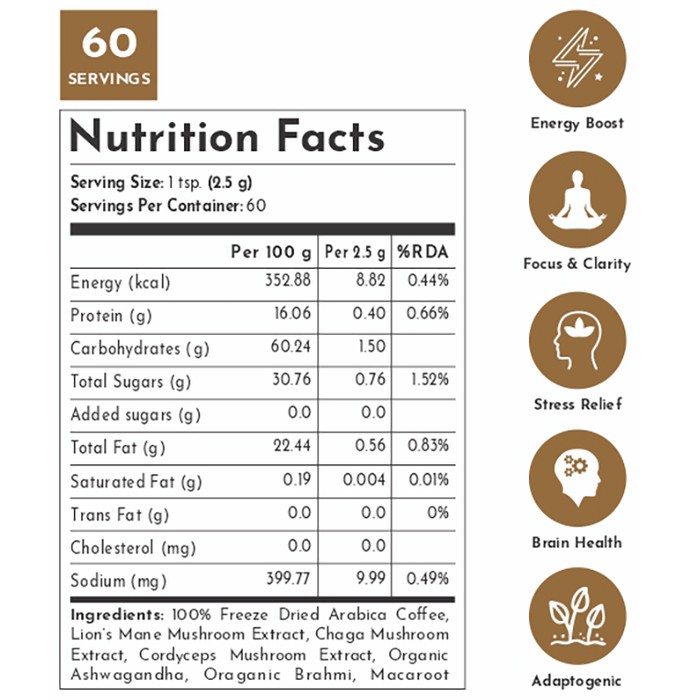 60
SERVINGS

Nutrition Facts

Serving Size: 1 tsp. (2.5 g)
Servings Per Container: 60

| | Per 100 g | Per 2.5 g | %RDA |
|---|---|---|---|
| Energy (kcal) | 352.88 | 8.82 | 0.44% |
| Protein (g) | 16.06 | 0.40 | 0.66% |
| Carbohydrates (g) | 60.24 | 1.50 | |
| Total Sugars (g) | 30.76 | 0.76 | 1.52% |
| Added sugars (g) | 0.0 | 0.0 | |
| Total Fat (g) | 22.44 | 0.56 | 0.83% |
| Saturated Fat (g) | 0.19 | 0.004 | 0.01% |
| Trans Fat (g) | 0.0 | 0.0 | 0% |
| Cholesterol (mg) | 0.0 | 0.0 | |
| Sodium (mg) | 399.77 | 9.99 | 0.49% |

Ingredients: 100% Freeze Dried Arabica Coffee, Lion's Mane Mushroom Extract, Chaga Mushroom Extract, Cordyceps Mushroom Extract, Organic Ashwagandha, Oraganic Brahmi, Macaroot

Energy Boost

Focus & Clarity

Stress Relief

Brain Health

Adaptogenic